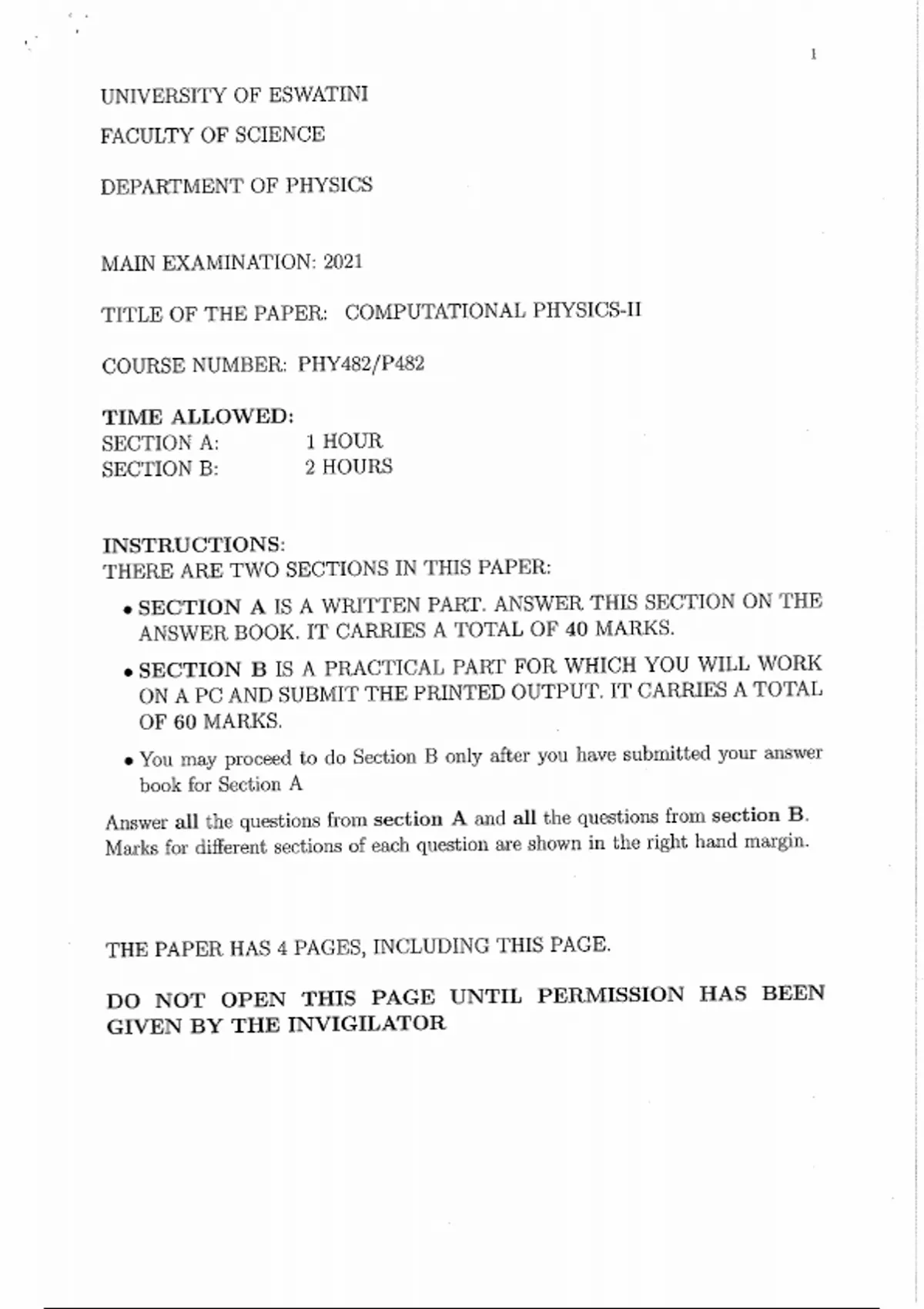 1

UNIVERSITY OF ESWATINI

FACULTY OF SCIENCE

DEPARTMENT OF PHYSICS

MAIN EXAMINATION: 2021

TITLE OF THE PAPER: COMPUTATIONAL PHYSICS-II

COURSE NUMBER: PHY482/P482

TIME ALLOWED:
SECTION A: 1 HOUR
SECTION B: 2 HOURS

INSTRUCTIONS:
THERE ARE TWO SECTIONS IN THIS PAPER:

• SECTION A IS A WRITTEN PART. ANSWER THIS SECTION ON THE ANSWER BOOK. IT CARRIES A TOTAL OF 40 MARKS.

• SECTION B IS A PRACTICAL PART FOR WHICH YOU WILL WORK ON A PC AND SUBMIT THE PRINTED OUTPUT. IT CARRIES A TOTAL OF 60 MARKS.

• You may proceed to do Section B only after you have submitted your answer book for Section A

Answer all the questions from section A and all the questions from section B. Marks for different sections of each question are shown in the right hand margin.

THE PAPER HAS 4 PAGES, INCLUDING THIS PAGE.

DO NOT OPEN THIS PAGE UNTIL PERMISSION HAS BEEN GIVEN BY THE INVIGILATOR